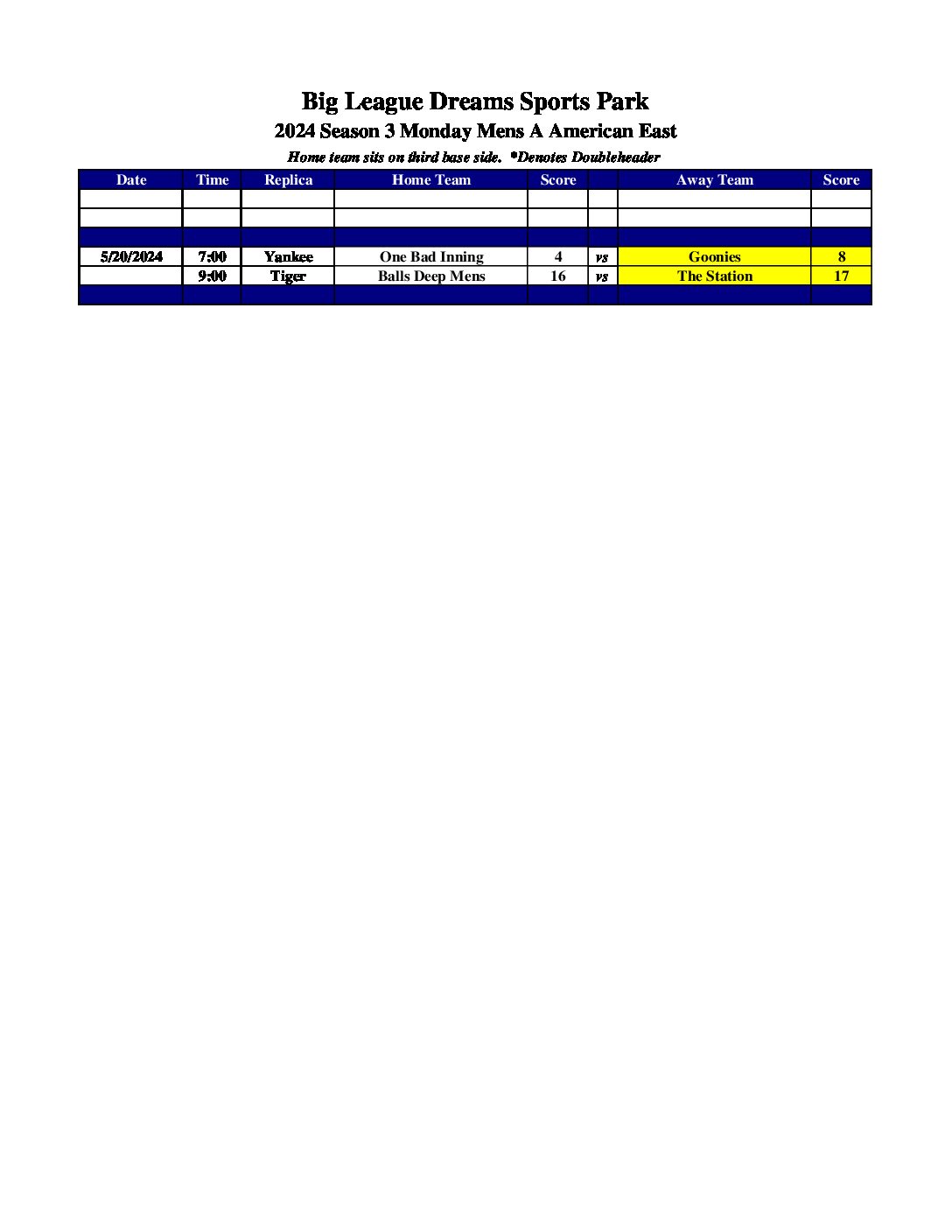 Big League Dreams Sports Park

2024 Season 3 Monday Mens A American East

Home team sits on third base side. *Denotes Doubleheader

| Date | Time | Replica | Home Team | Score | | Away Team | Score |
|---|---|---|---|---|---|---|---|
| | | | | | | | |
| | | | | | | | |
| | | | | | | | |
| 5/20/2024 | 7:00 | Yankee | One Bad Inning | 4 | vs | Goonies | 8 |
| | 9:00 | Tiger | Balls Deep Mens | 16 | vs | The Station | 17 |
| | | | | | | | |